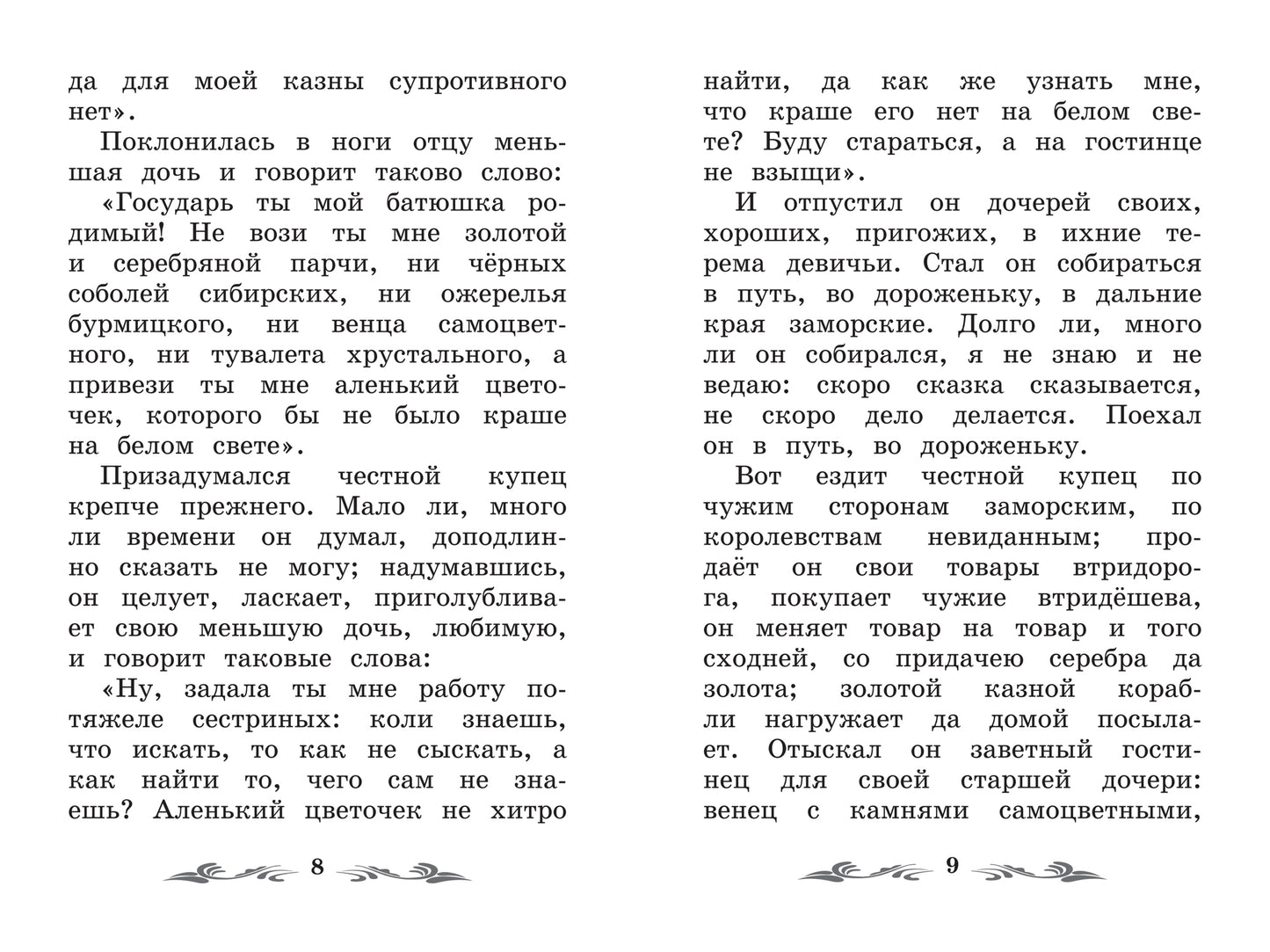 да для моей казны супротивного нет».

Поклонилась в ноги отцу меньшая дочь и говорит таково слово: «Государь ты мой батюшка родимый! Не вози ты мне золотой и серебряной парчи, ни чёрных соболей сибирских, ни ожерелья бурмицкого, ни венца самоцветного, ни тувалета хрустального, а привези ты мне аленький цветочек, которого бы не было краше на белом свете».

Призадумался честной купец крепче прежнего. Мало ли, много ли времени он думал, доподлинно сказать не могу; надумавшись, он целует, ласкает, приголубливает свою меньшую дочь, любимую, и говорит таковые слова:

«Ну, задала ты мне работу потяжеле сестриных: коли знаешь, что искать, то как не сыскать, а как найти то, чего сам не знаешь? Аленький цветочек не хитро

8

найти, да как же узнать мне, что краше его нет на белом свете? Буду стараться, а на гостинце не взыщи».

И отпустил он дочерей своих, хороших, пригожих, в ихние терема девичьи. Стал он собираться в путь, во дороженьку, в дальние края заморские. Долго ли, много ли он собирался, я не знаю и не ведаю: скоро сказка сказывается, не скоро дело делается. Поехал он в путь, во дороженьку.

Вот ездит честной купец по чужим сторонам заморским, по королевствам невиданным; продаёт он свои товары втридорога, покупает чужие втридёшева, он меняет товар на товар и того сходней, со придачею серебра да золота; золотой казной корабли нагружает да домой посылает. Отыскал он заветный гостинец для своей старшей дочери: венец с камнями самоцветными,

9